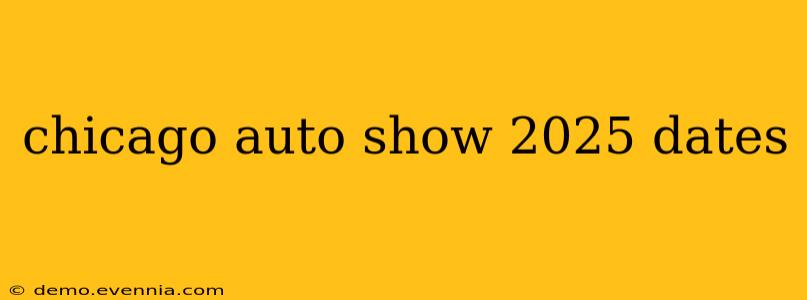 chicago auto show 2025 dates

© demo.evennia.com